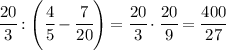 $\frac{20}{3} : \left(\frac{4}{5} - \frac{7}{20}\right) = \frac{20}{3} \cdot \frac{20}{9} = \frac{400}{27}$